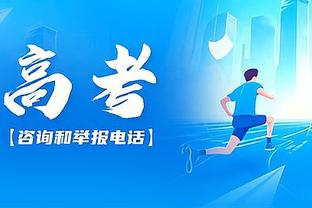 高考

【咨询和举报电话】